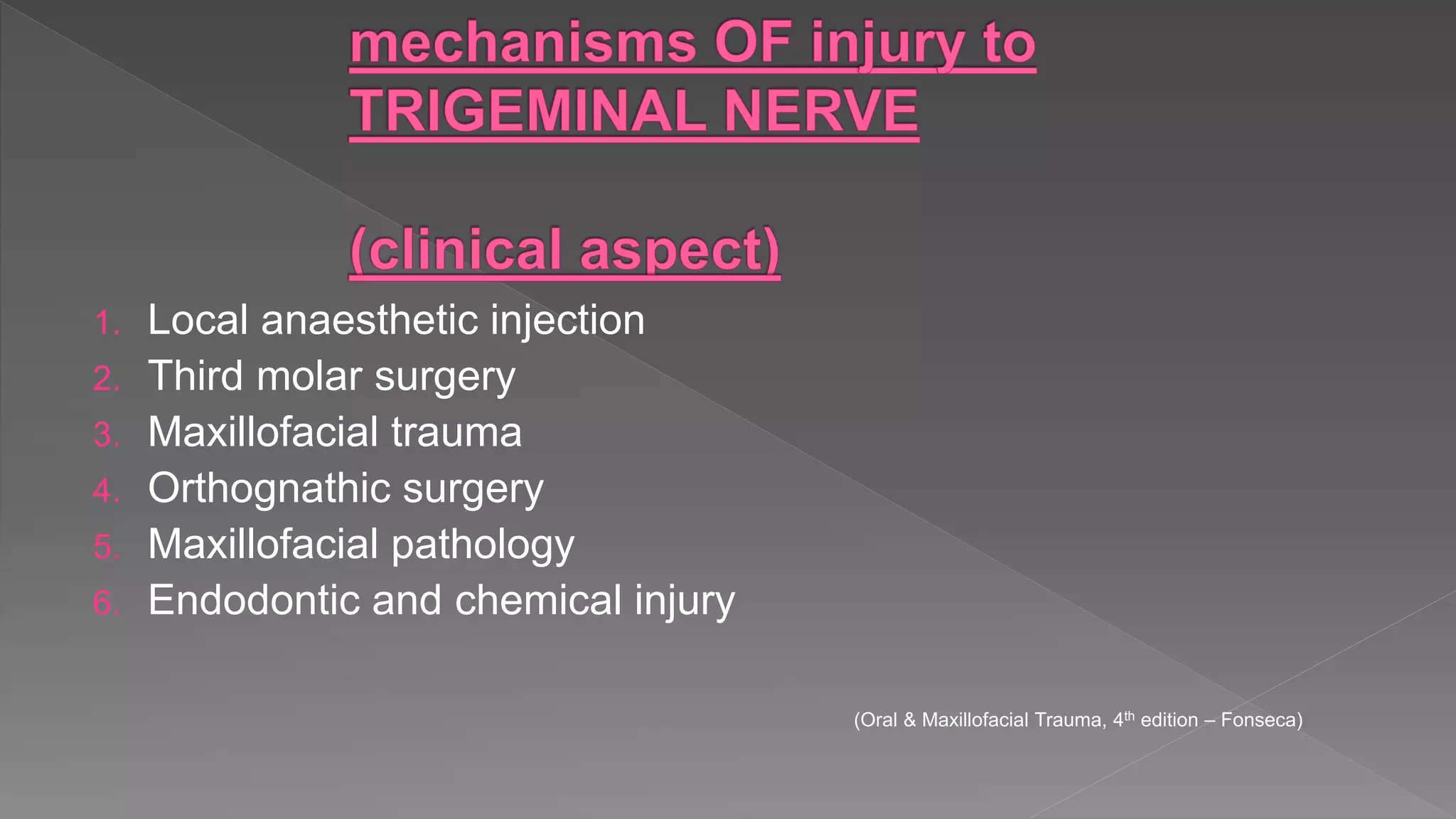 mechanisms OF injury to TRIGEMINAL NERVE

(clinical aspect)

1. Local anaesthetic injection
2. Third molar surgery
3. Maxillofacial trauma
4. Orthognathic surgery
5. Maxillofacial pathology
6. Endodontic and chemical injury

(Oral & Maxillofacial Trauma, 4$^{th}$ edition – Fonseca)